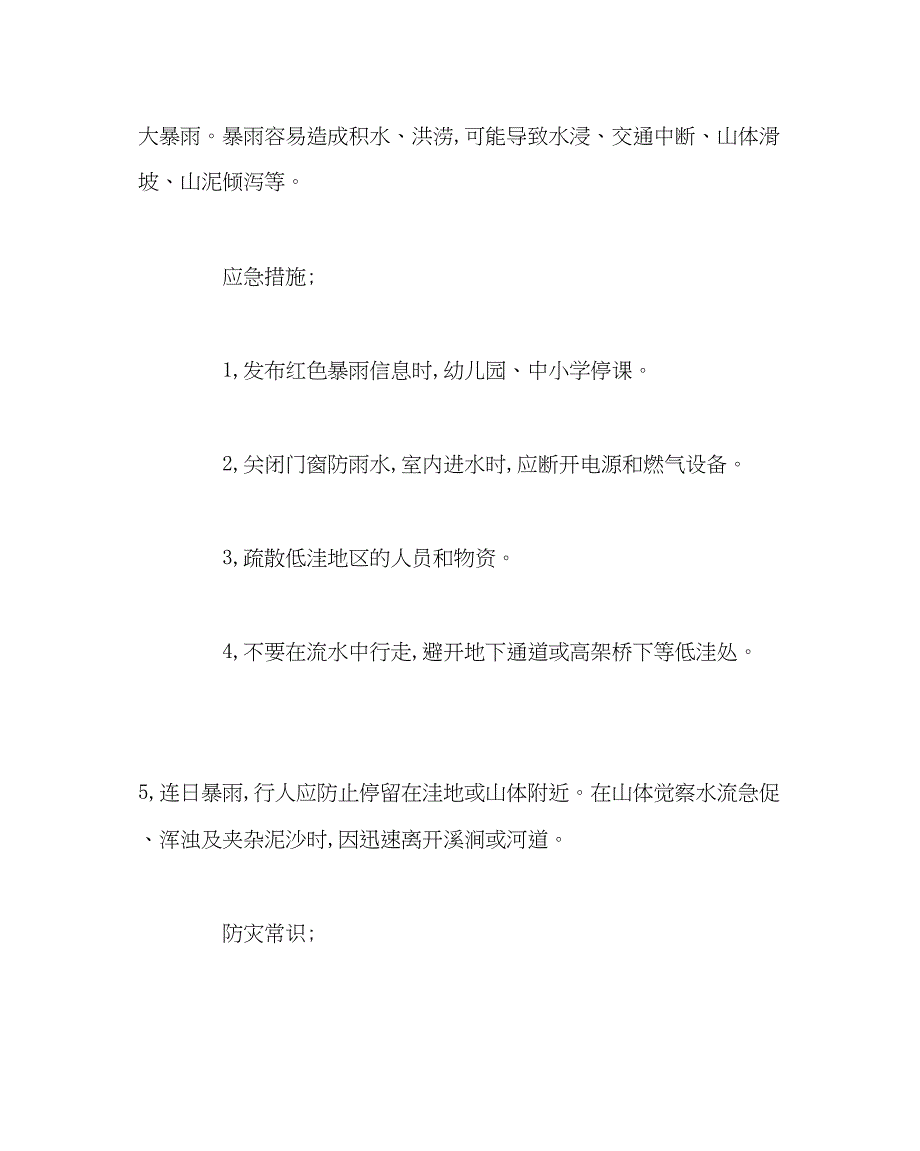 大暴雨。暴雨容易造成积水、洪涝,可能导致水浸、交通中断、山体滑坡、山泥倾泻等。

应急措施;

1,发布红色暴雨信息时,幼儿园、中小学停课。

2,关闭门窗防雨水,室内进水时,应断开电源和燃气设备。

3,疏散低洼地区的人员和物资。

4,不要在流水中行走,避开地下通道或高架桥下等低洼处。

5,连日暴雨,行人应防止停留在洼地或山体附近。在山体觉察水流急促、浑浊及夹杂泥沙时,因迅速离开溪涧或河道。

防灾常识;